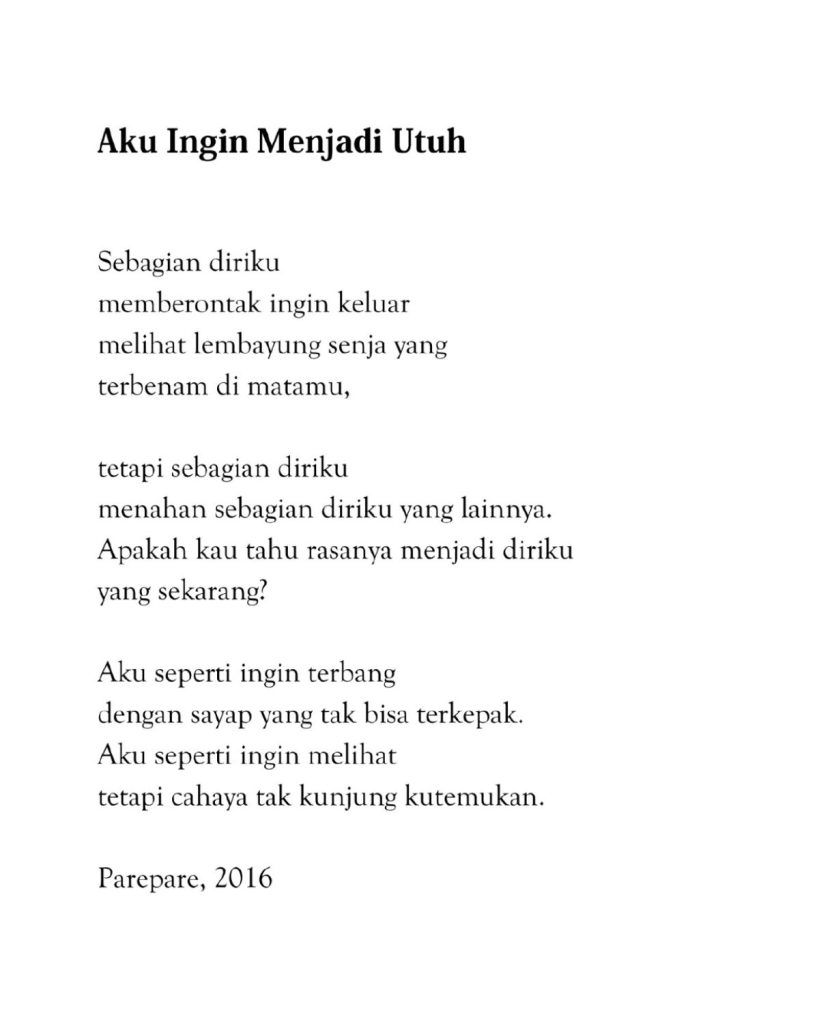 Aku Ingin Menjadi Utuh

Sebagian diriku
memberontak ingin keluar
melihat lembayung senja yang
terbenam di matamu,

tetapi sebagian diriku
menahan sebagian diriku yang lainnya.
Apakah kau tahu rasanya menjadi diriku
yang sekarang?

Aku seperti ingin terbang
dengan sayap yang tak bisa terkepak.
Aku seperti ingin melihat
tetapi cahaya tak kunjung kutemukan.

Parepare, 2016